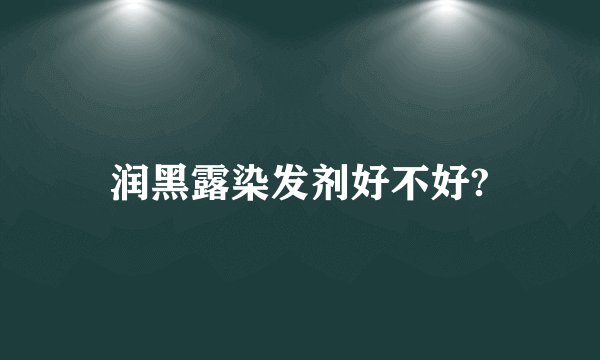 润黑露染发剂好不好?